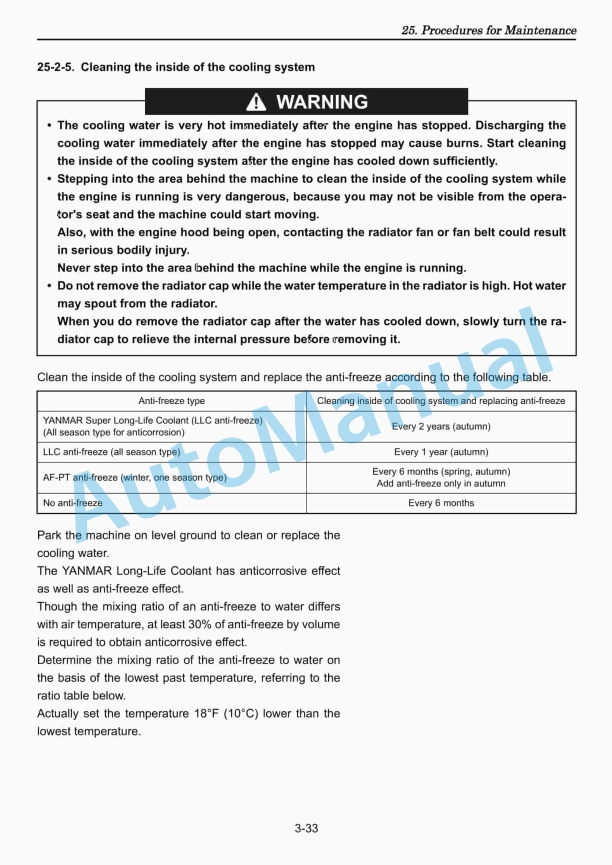 25. Procedures for Maintenance

25-2-5. Cleaning the inside of the cooling system

WARNING

• The cooling water is very hot immediately after the engine has stopped. Discharging the cooling water immediately after the engine has stopped may cause burns. Start cleaning the inside of the cooling system after the engine has cooled down sufficiently.
• Stepping into the area behind the machine to clean the inside of the cooling system while the engine is running is very dangerous, because you may not be visible from the operator's seat and the machine could start moving.
Also, with the engine hood being open, contacting the radiator fan or fan belt could result in serious bodily injury.
Never step into the area behind the machine while the engine is running.
• Do not remove the radiator cap while the water temperature in the radiator is high. Hot water may spout from the radiator.
When you do remove the radiator cap after the water has cooled down, slowly turn the radiator cap to relieve the internal pressure before removing it.

Clean the inside of the cooling system and replace the anti-freeze according to the following table.

| Anti-freeze type | Cleaning inside of cooling system and replacing anti-freeze |
|---|---|
| YANMAR Super Long-Life Coolant (LLC anti-freeze) (All season type for anticorrosion) | Every 2 years (autumn) |
| LLC anti-freeze (all season type) | Every 1 year (autumn) |
| AF-PT anti-freeze (winter, one season type) | Every 6 months (spring, autumn) Add anti-freeze only in autumn |
| No anti-freeze | Every 6 months |

Park the machine on level ground to clean or replace the cooling water.
The YANMAR Long-Life Coolant has anticorrosive effect as well as anti-freeze effect.
Though the mixing ratio of an anti-freeze to water differs with air temperature, at least 30% of anti-freeze by volume is required to obtain anticorrosive effect.
Determine the mixing ratio of the anti-freeze to water on the basis of the lowest past temperature, referring to the ratio table below.
Actually set the temperature 18°F (10°C) lower than the lowest temperature.

AutoManual

3-33